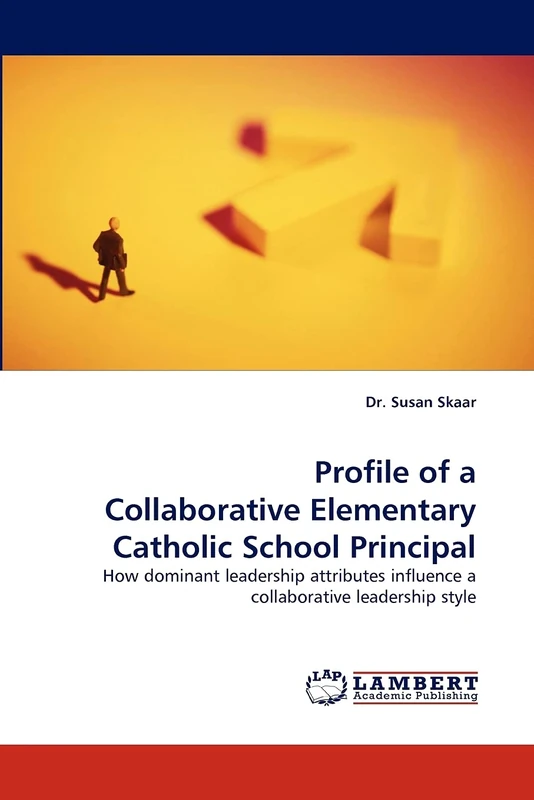 Dr. Susan Skaar

Profile of a Collaborative Elementary Catholic School Principal

How dominant leadership attributes influence a collaborative leadership style

LAP
LAMBERT
Academic Publishing